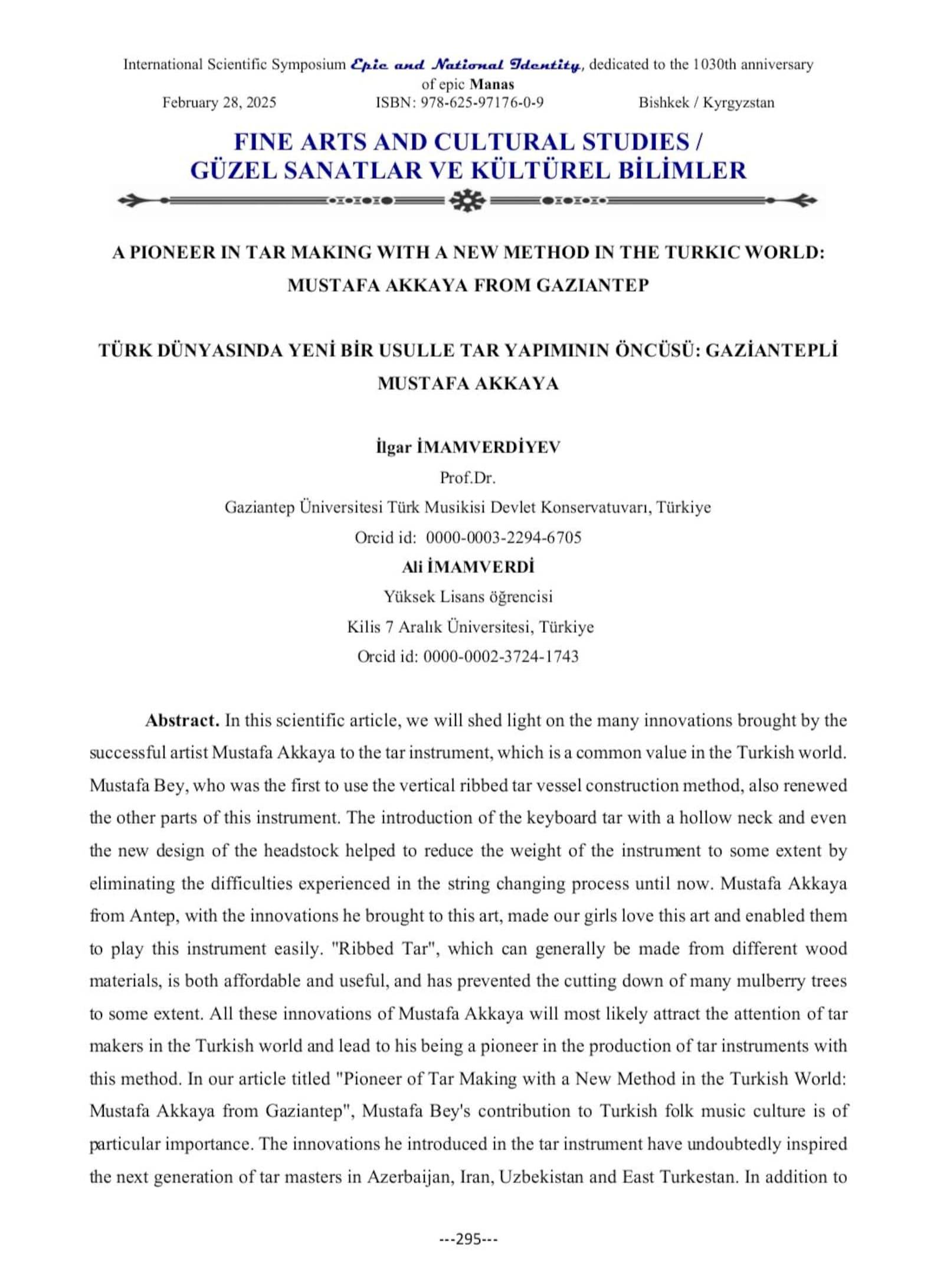 International Scientific Symposium Epic and National Identity, dedicated to the 1030th anniversary of epic Manas
February 28, 2025 ISBN: 978-625-97176-0-9 Bishkek / Kyrgyzstan

FINE ARTS AND CULTURAL STUDIES / GÜZEL SANATLAR VE KÜLTÜREL BİLİMLER

A PIONEER IN TAR MAKING WITH A NEW METHOD IN THE TURKIC WORLD: MUSTAFA AKKAYA FROM GAZIANTEP

TÜRK DÜNYASINDA YENİ BİR USULLE TAR YAPIMININ ÖNCÜSÜ: GAZİANTEPLİ MUSTAFA AKKAYA

İlgar İMAMVERDİYEV
Prof.Dr.
Gaziantep Üniversitesi Türk Musikisi Devlet Konservatuvarı, Türkiye
Orcid id: 0000-0003-2294-6705
Ali İMAMVERDİ
Yüksek Lisans öğrencisi
Kilis 7 Aralık Üniversitesi, Türkiye
Orcid id: 0000-0002-3724-1743

Abstract. In this scientific article, we will shed light on the many innovations brought by the successful artist Mustafa Akkaya to the tar instrument, which is a common value in the Turkish world. Mustafa Bey, who was the first to use the vertical ribbed tar vessel construction method, also renewed the other parts of this instrument. The introduction of the keyboard tar with a hollow neck and even the new design of the headstock helped to reduce the weight of the instrument to some extent by eliminating the difficulties experienced in the string changing process until now. Mustafa Akkaya from Antep, with the innovations he brought to this art, made our girls love this art and enabled them to play this instrument easily. "Ribbed Tar", which can generally be made from different wood materials, is both affordable and useful, and has prevented the cutting down of many mulberry trees to some extent. All these innovations of Mustafa Akkaya will most likely attract the attention of tar makers in the Turkish world and lead to his being a pioneer in the production of tar instruments with this method. In our article titled "Pioneer of Tar Making with a New Method in the Turkish World: Mustafa Akkaya from Gaziantep", Mustafa Bey's contribution to Turkish folk music culture is of particular importance. The innovations he introduced in the tar instrument have undoubtedly inspired the next generation of tar masters in Azerbaijan, Iran, Uzbekistan and East Turkestan. In addition to

---295---